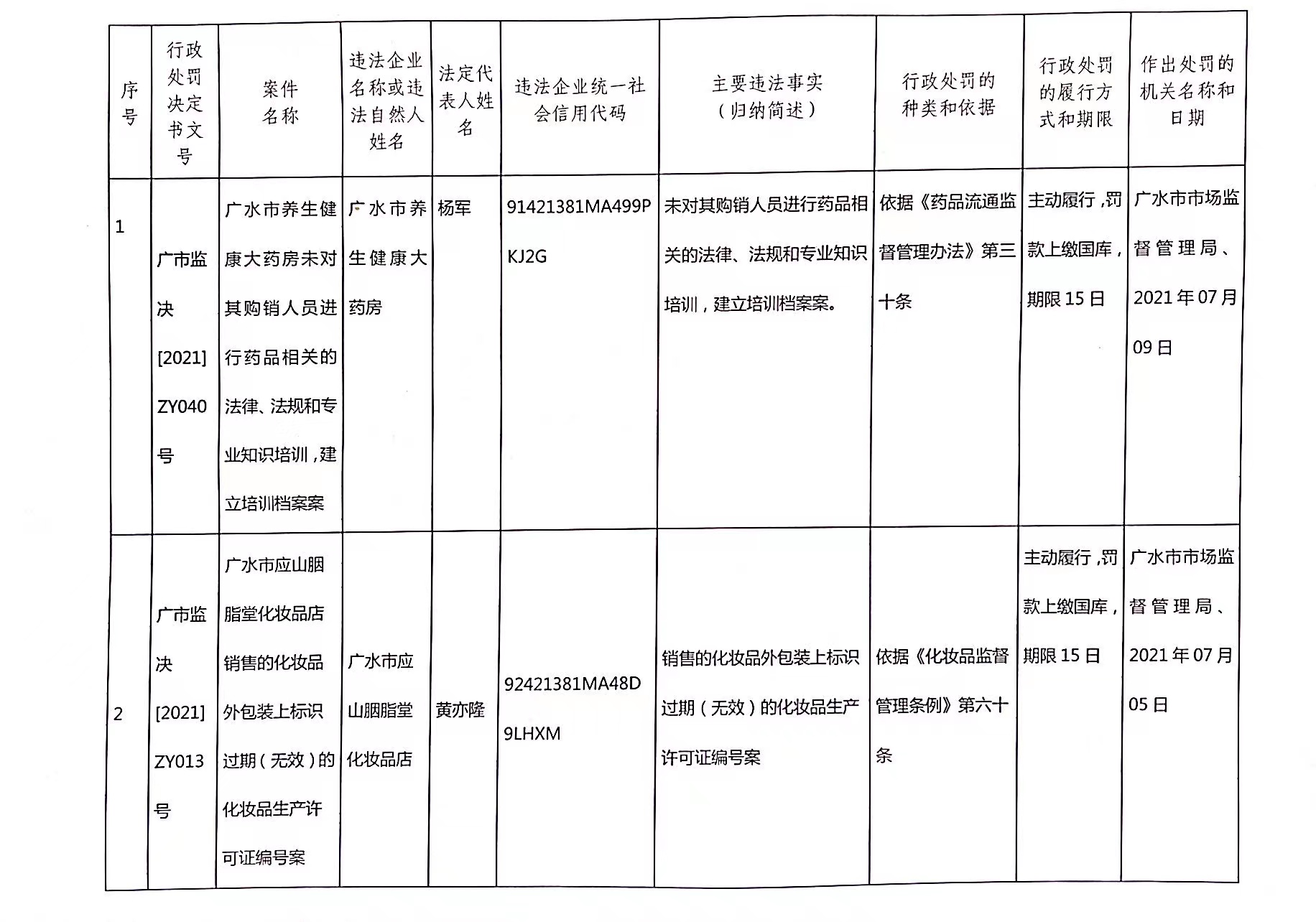 | 序号 | 行政处罚决定书文号 | 案件名称 | 违法企业名称或违法自然人姓名 | 法定代表人姓名 | 违法企业统一社会信用代码 | 主要违法事实（归纳简述） | 行政处罚的种类和依据 | 行政处罚的履行方式和期限 | 作出处罚的机关名称和日期 |
|---|---|---|---|---|---|---|---|---|---|
| 1 | 广市监决[2021]ZY040号 | 广水市养生健康大药房未对其购销人员进行药品相关的法律、法规和专业知识培训，建立培训档案案 | 广水市养生健康大药房 | 杨军 | 91421381MA499PKJ2G | 未对其购销人员进行药品相关的法律、法规和专业知识培训，建立培训档案案。 | 依据《药品流通监督管理办法》第三十条 | 主动履行，罚款上缴国库，期限15日 | 广水市市场监督管理局、2021年07月09日 |
| 2 | 广市监决[2021]ZY013号 | 广水市应山胭脂堂化妆品店销售的化妆品外包装上标识过期（无效）的化妆品生产许可证编号案 | 广水市应山胭脂堂化妆品店 | 黄亦隆 | 92421381MA48D9LHXM | 销售的化妆品外包装上标识过期（无效）的化妆品生产许可证编号案 | 依据《化妆品监督管理条例》第六十条 | 主动履行，罚款上缴国库，期限15日 | 广水市市场监督管理局、2021年07月05日 |